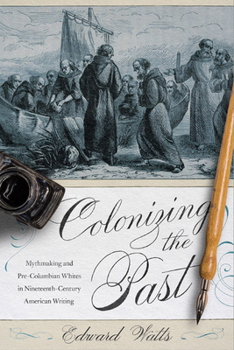 Colonizing the Past

Mythmaking and Pre-Columbian Whites in Nineteenth-Century American Writing

Edward Watts